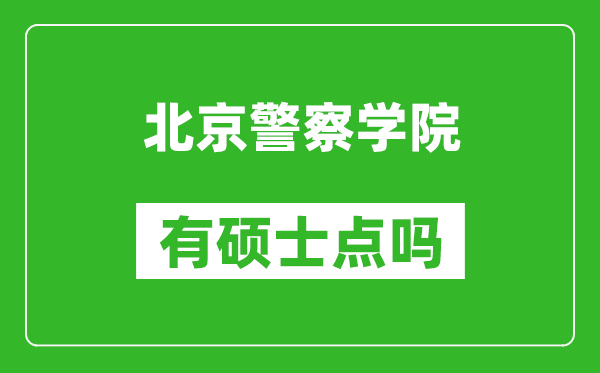 北京警察学院

有硕士点吗